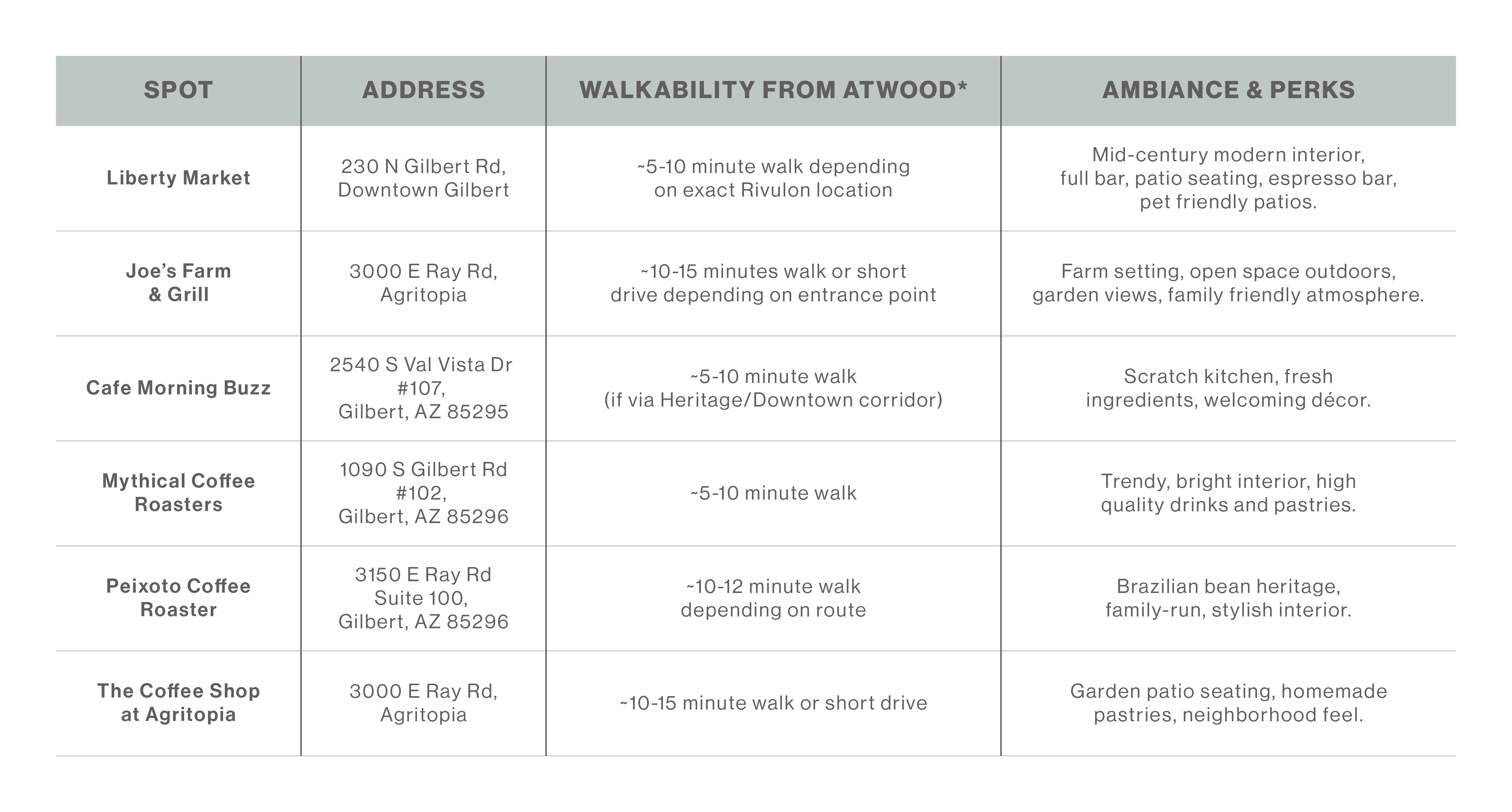 | SPOT | ADDRESS | WALKABILITY FROM ATWOOD* | AMBIANCE & PERKS |
|---|---|---|---|
| Liberty Market | 230 N Gilbert Rd, Downtown Gilbert | ~5-10 minute walk depending on exact Rivulon location | Mid-century modern interior, full bar, patio seating, espresso bar, pet friendly patios. |
| Joe's Farm & Grill | 3000 E Ray Rd, Agritopia | ~10-15 minutes walk or short drive depending on entrance point | Farm setting, open space outdoors, garden views, family friendly atmosphere. |
| Cafe Morning Buzz | 2540 S Val Vista Dr #107, Gilbert, AZ 85295 | ~5-10 minute walk (if via Heritage/Downtown corridor) | Scratch kitchen, fresh ingredients, welcoming décor. |
| Mythical Coffee Roasters | 1090 S Gilbert Rd #102, Gilbert, AZ 85296 | ~5-10 minute walk | Trendy, bright interior, high quality drinks and pastries. |
| Peixoto Coffee Roaster | 3150 E Ray Rd Suite 100, Gilbert, AZ 85296 | ~10-12 minute walk depending on route | Brazilian bean heritage, family-run, stylish interior. |
| The Coffee Shop at Agritopia | 3000 E Ray Rd, Agritopia | ~10-15 minute walk or short drive | Garden patio seating, homemade pastries, neighborhood feel. |